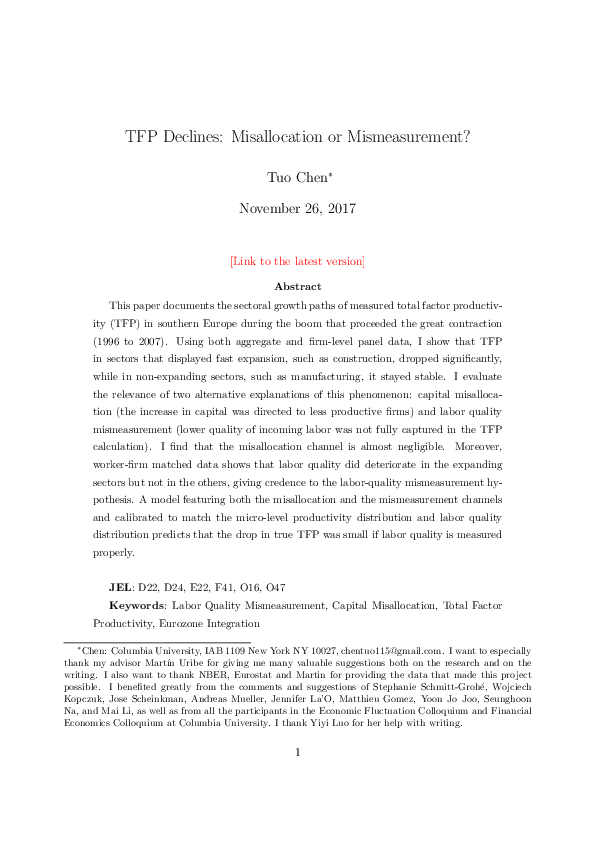 TFP Declines: Misallocation or Mismeasurement?

Tuo Chen*

November 26, 2017

[Link to the latest version]

Abstract

This paper documents the sectoral growth paths of measured total factor productivity (TFP) in southern Europe during the boom that proceeded the great contraction (1996 to 2007). Using both aggregate and firm-level panel data, I show that TFP in sectors that displayed fast expansion, such as construction, dropped significantly, while in non-expanding sectors, such as manufacturing, it stayed stable. I evaluate the relevance of two alternative explanations of this phenomenon: capital misallocation (the increase in capital was directed to less productive firms) and labor quality mismeasurement (lower quality of incoming labor was not fully captured in the TFP calculation). I find that the misallocation channel is almost negligible. Moreover, worker-firm matched data shows that labor quality did deteriorate in the expanding sectors but not in the others, giving credence to the labor-quality mismeasurement hypothesis. A model featuring both the misallocation and the mismeasurement channels and calibrated to match the micro-level productivity distribution and labor quality distribution predicts that the drop in true TFP was small if labor quality is measured properly.

JEL: D22, D24, E22, F41, O16, O47

Keywords: Labor Quality Mismeasurement, Capital Misallocation, Total Factor Productivity, Eurozone Integration

*Chen: Columbia University, IAB 1109 New York NY 10027, chentuo115@gmail.com. I want to especially thank my advisor Martín Uribe for giving me many valuable suggestions both on the research and on the writing. I also want to thank NBER, Eurostat and Martin for providing the data that made this project possible. I benefited greatly from the comments and suggestions of Stephanie Schmitt-Grohé, Wojciech Kopczuk, Jose Scheinkman, Andreas Mueller, Jennifer La'O, Matthieu Gomez, Yoon Jo Joo, Seunghoon Na, and Mai Li, as well as from all the participants in the Economic Fluctuation Colloquium and Financial Economics Colloquium at Columbia University. I thank Yiyi Luo for her help with writing.

1